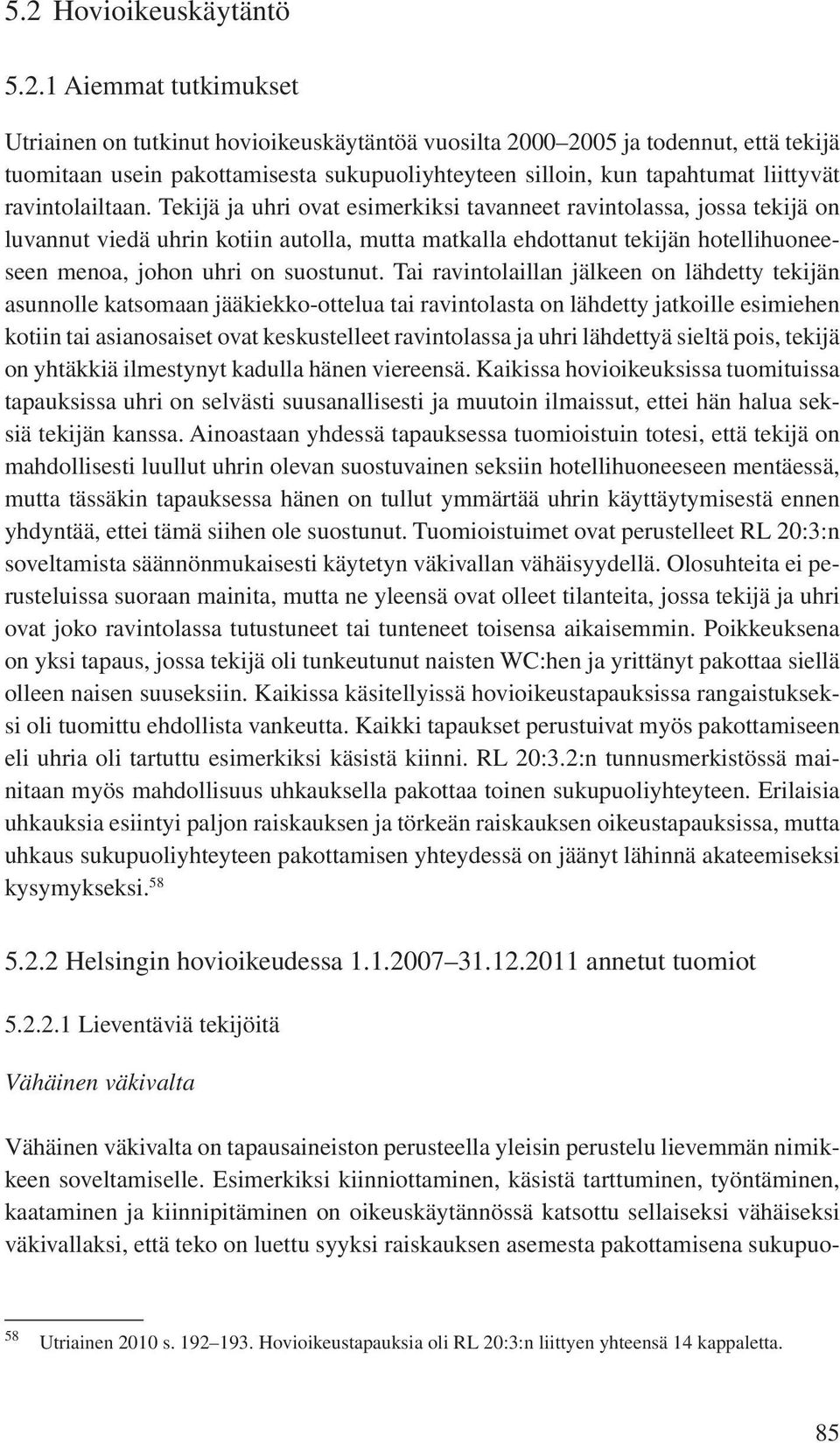 5.2 Hovioikeuskäytäntö

5.2.1 Aiemmat tutkimukset

Utriainen on tutkinut hovioikeuskäytäntöä vuosilta 2000–2005 ja todennut, että tekijä tuomitaan usein pakottamisesta sukupuoliyhteyteen silloin, kun tapahtumat liittyvät ravintolailtaan. Tekijä ja uhri ovat esimerkiksi tavanneet ravintolassa, jossa tekijä on luvannut viedä uhrin kotiin autolla, mutta matkalla ehdottanut tekijän hotellihuoneeseen menoa, johon uhri on suostunut. Tai ravintolaillan jälkeen on lähdetty tekijän asunnolle katsomaan jääkiekko-ottelua tai ravintolasta on lähdetty jatkoille esimiehen kotiin tai asianosaiset ovat keskustelleet ravintolassa ja uhri lähdettyä sieltä pois, tekijä on yhtäkkiä ilmestynyt kadulla hänen viereensä. Kaikissa hovioikeuksissa tuomituissa tapauksissa uhri on selvästi suusanallisesti ja muutoin ilmaissut, ettei hän halua seksiä tekijän kanssa. Ainoastaan yhdessä tapauksessa tuomioistuin totesi, että tekijä on mahdollisesti luullut uhrin olevan suostuvainen seksiin hotellihuoneeseen mentäessä, mutta tässäkin tapauksessa hänen on tullut ymmärtää uhrin käyttäytymisestä ennen yhdyntää, ettei tämä siihen ole suostunut. Tuomioistuimet ovat perustelleet RL 20:3:n soveltamista säännönmukaisesti käytetyn väkivallan vähäisyydellä. Olosuhteita ei perusteluissa suoraan mainita, mutta ne yleensä ovat olleet tilanteita, jossa tekijä ja uhri ovat joko ravintolassa tutustuneet tai tunteneet toisensa aikaisemmin. Poikkeuksena on yksi tapaus, jossa tekijä oli tunkeutunut naisten WC:hen ja yrittänyt pakottaa siellä olleen naisen suuseksiin. Kaikissa käsitellyissä hovioikeustapauksissa rangaistukseksi oli tuomittu ehdollista vankeutta. Kaikki tapaukset perustuivat myös pakottamiseen eli uhria oli tartuttu esimerkiksi käsistä kiinni. RL 20:3.2:n tunnusmerkistössä mainitaan myös mahdollisuus uhkauksella pakottaa toinen sukupuoliyhteyteen. Erilaisia uhkauksia esiintyi paljon raiskauksen ja törkeän raiskauksen oikeustapauksissa, mutta uhkaus sukupuoliyhteyteen pakottamisen yhteydessä on jäänyt lähinnä akateemiseksi kysymykseksi.$^{58}$

5.2.2 Helsingin hovioikeudessa 1.1.2007–31.12.2011 annetut tuomiot

5.2.2.1 Lieventäviä tekijöitä

Vähäinen väkivalta

Vähäinen väkivalta on tapausaineiston perusteella yleisin perustelu lievemmän nimikkeen soveltamiselle. Esimerkiksi kiinniottaminen, käsistä tarttuminen, työntäminen, kaataminen ja kiinnipitäminen on oikeuskäytännössä katsottu sellaiseksi vähäiseksi väkivallaksi, että teko on luettu syyksi raiskauksen asemesta pakottamisena sukupuo-

$^{58}$ Utriainen 2010 s. 192–193. Hovioikeustapauksia oli RL 20:3:n liittyen yhteensä 14 kappaletta.

85